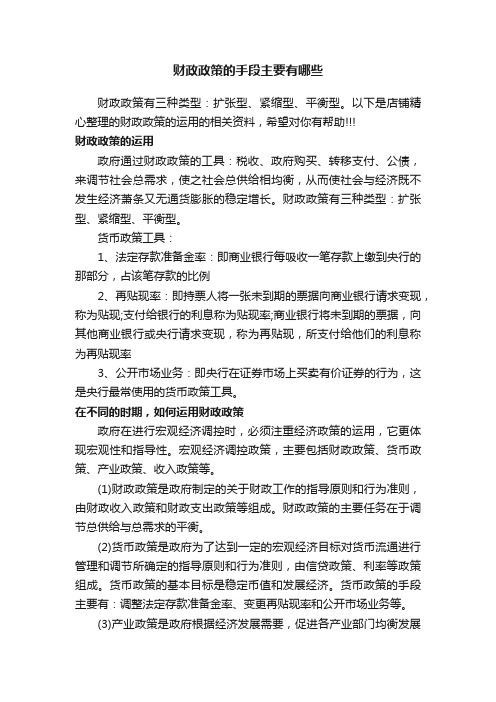 财政政策的手段主要有哪些

财政政策有三种类型：扩张型、紧缩型、平衡型。以下是店铺精心整理的财政政策的运用的相关资料，希望对你有帮助!!!

财政政策的运用

政府通过财政政策的工具：税收、政府购买、转移支付、公债，来调节社会总需求，使之社会总供给相均衡，从而使社会与经济既不发生经济萧条又无通货膨胀的稳定增长。财政政策有三种类型：扩张型、紧缩型、平衡型。

货币政策工具：

1、法定存款准备金率：即商业银行每吸收一笔存款上缴到央行的那部分，占该笔存款的比例

2、再贴现率：即持票人将一张未到期的票据向商业银行请求变现，称为贴现;支付给银行的利息称为贴现率;商业银行将未到期的票据，向其他商业银行或央行请求变现，称为再贴现，所支付给他们的利息称为再贴现率

3、公开市场业务：即央行在证券市场上买卖有价证券的行为，这是央行最常使用的货币政策工具。

在不同的时期，如何运用财政政策

政府在进行宏观经济调控时，必须注重经济政策的运用，它更体现宏观性和指导性。宏观经济调控政策，主要包括财政政策、货币政策、产业政策、收入政策等。

(1)财政政策是政府制定的关于财政工作的指导原则和行为准则，由财政收入政策和财政支出政策等组成。财政政策的主要任务在于调节总供给与总需求的平衡。

(2)货币政策是政府为了达到一定的宏观经济目标对货币流通进行管理和调节所确定的指导原则和行为准则，由信贷政策、利率等政策组成。货币政策的基本目标是稳定币值和发展经济。货币政策的手段主要有：调整法定存款准备金率、变更再贴现率和公开市场业务等。

(3)产业政策是政府根据经济发展需要，促进各产业部门均衡发展